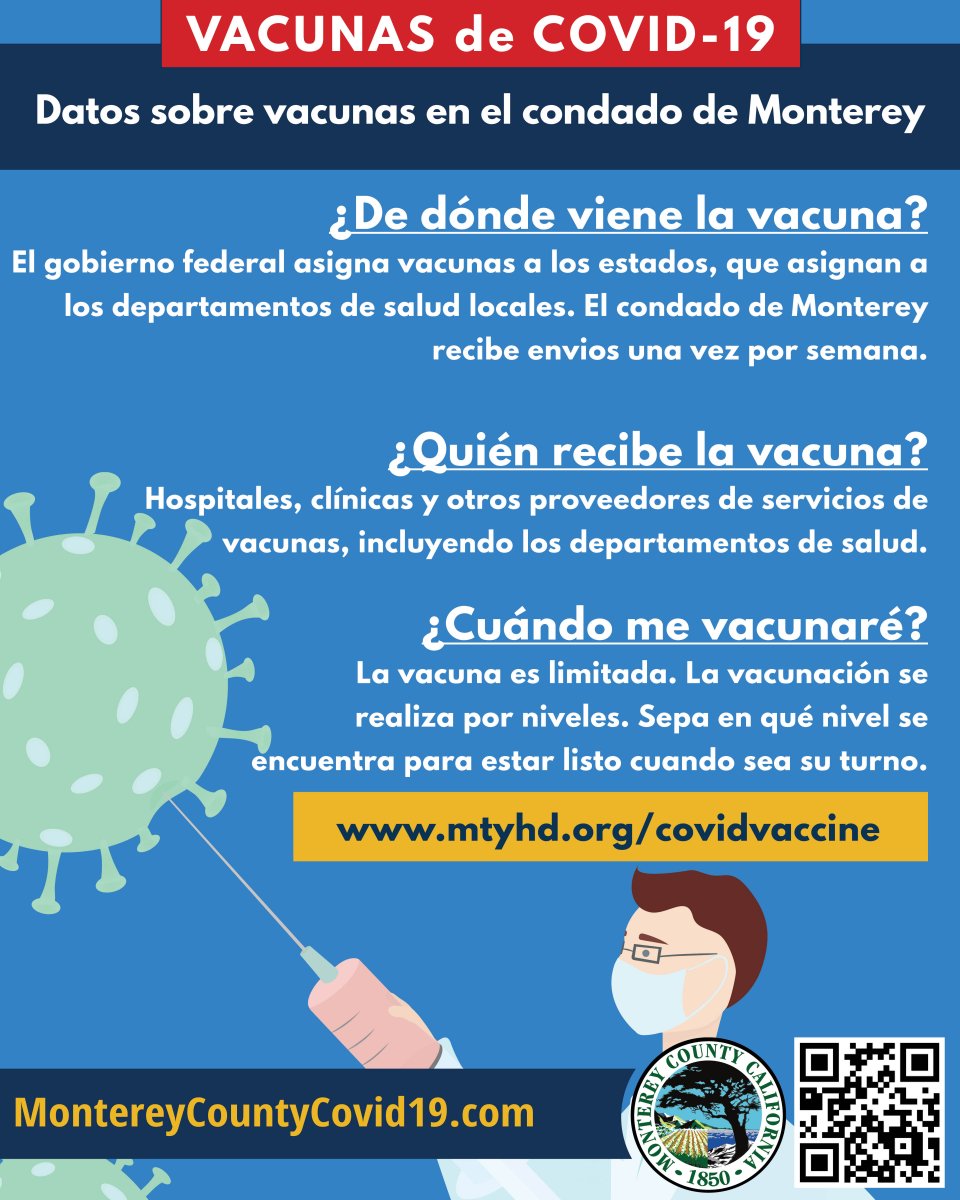 VACUNAS de COVID-19

Datos sobre vacunas en el condado de Monterey

¿De dónde viene la vacuna?
El gobierno federal asigna vacunas a los estados, que asignan a los departamentos de salud locales. El condado de Monterey recibe envios una vez por semana.

¿Quién recibe la vacuna?
Hospitales, clínicas y otros proveedores de servicios de vacunas, incluyendo los departamentos de salud.

¿Cuándo me vacunaré?
La vacuna es limitada. La vacunación se realiza por niveles. Sepa en qué nivel se encuentra para estar listo cuando sea su turno.

www.mtyhd.org/covidvaccine

MontereyCountyCovid19.com

MONTEREY COUNTY CALIFORNIA
1850